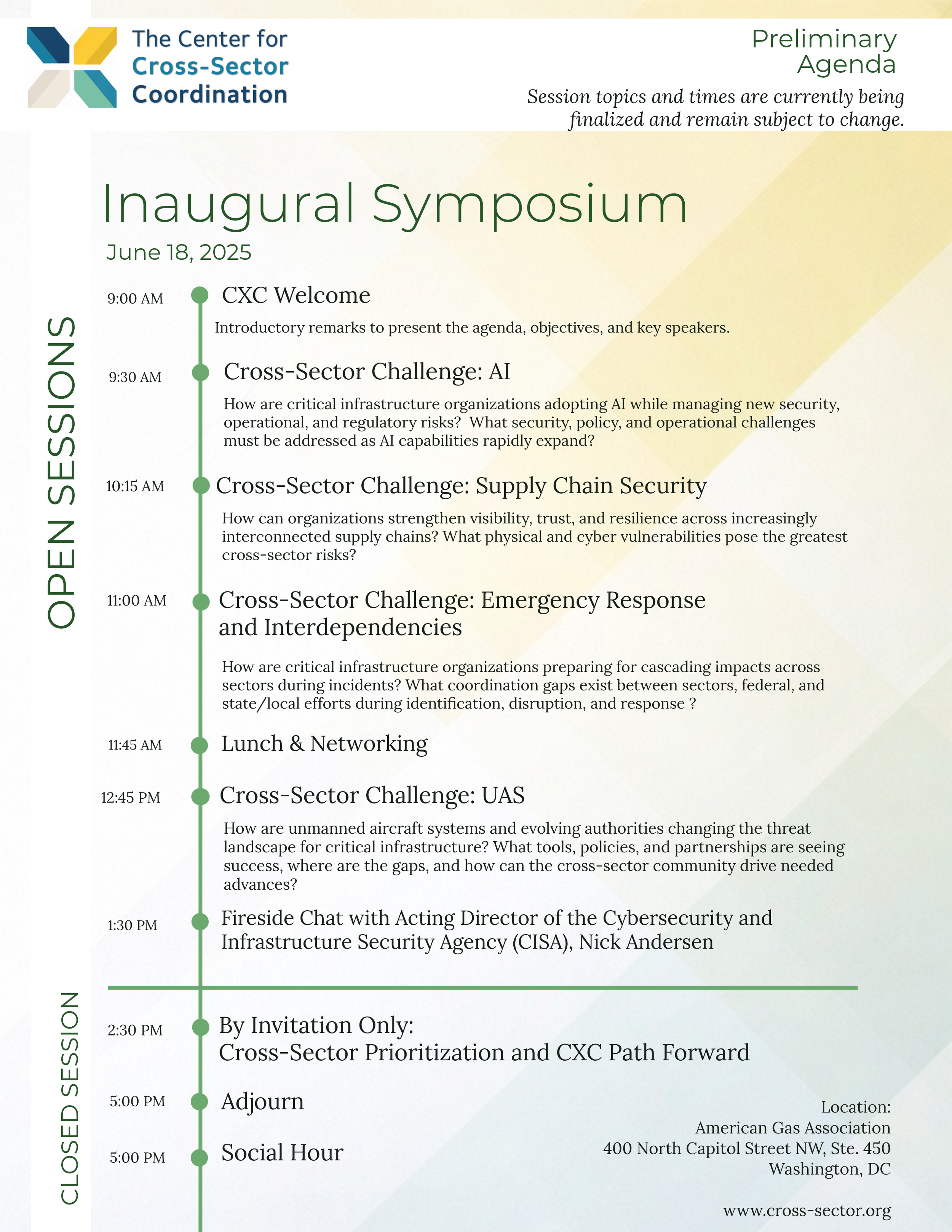 The Center for
Cross-Sector
Coordination

Preliminary
Agenda

Session topics and times are currently being finalized and remain subject to change.

Inaugural Symposium

June 18, 2025

OPEN SESSIONS

9:00 AM
CXC Welcome

Introductory remarks to present the agenda, objectives, and key speakers.

9:30 AM
Cross-Sector Challenge: AI

How are critical infrastructure organizations adopting AI while managing new security, operational, and regulatory risks? What security, policy, and operational challenges must be addressed as AI capabilities rapidly expand?

10:15 AM
Cross-Sector Challenge: Supply Chain Security

How can organizations strengthen visibility, trust, and resilience across increasingly interconnected supply chains? What physical and cyber vulnerabilities pose the greatest cross-sector risks?

11:00 AM
Cross-Sector Challenge: Emergency Response and Interdependencies

How are critical infrastructure organizations preparing for cascading impacts across sectors during incidents? What coordination gaps exist between sectors, federal, and state/local efforts during identification, disruption, and response ?

11:45 AM
Lunch & Networking

12:45 PM
Cross-Sector Challenge: UAS

How are unmanned aircraft systems and evolving authorities changing the threat landscape for critical infrastructure? What tools, policies, and partnerships are seeing success, where are the gaps, and how can the cross-sector community drive needed advances?

1:30 PM
Fireside Chat with Acting Director of the Cybersecurity and Infrastructure Security Agency (CISA), Nick Andersen

CLOSED SESSION

2:30 PM
By Invitation Only:
Cross-Sector Prioritization and CXC Path Forward

5:00 PM
Adjourn

5:00 PM
Social Hour

Location:
American Gas Association
400 North Capitol Street NW, Ste. 450
Washington, DC

www.cross-sector.org